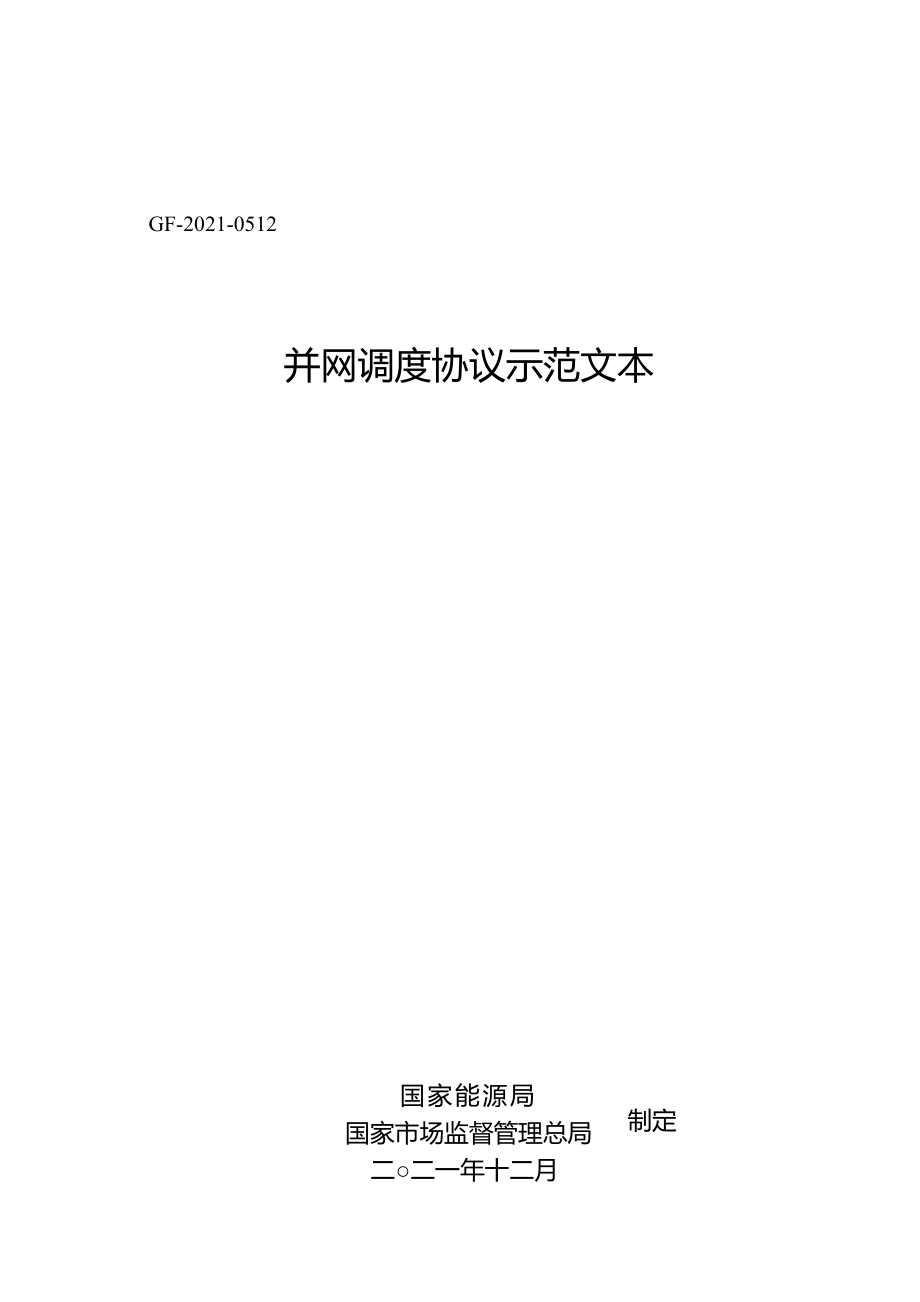 GF-2021-0512

并网调度协议示范文本

国家能源局
国家市场监督管理总局
制定
二○二一年十二月